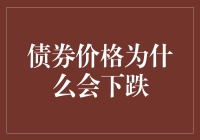 债券价格为什么会下跌